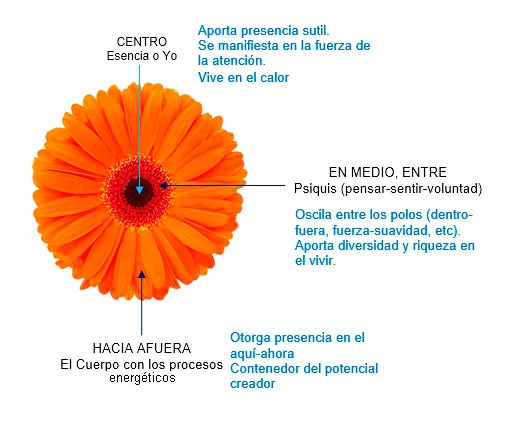 CENTRO
Esencia o Yo

Aporta presencia sutil.
Se manifiesta en la fuerza de la atención.
Vive en el calor

EN MEDIO, ENTRE
Psiquis (pensar-sentir-voluntad)

Oscila entre los polos (dentro-fuera, fuerza-suavidad, etc).
Aporta diversidad y riqueza en el vivir.

HACIA AFUERA
El Cuerpo con los procesos energéticos

Otorga presencia en el aquí-ahora
Contenedor del potencial creador